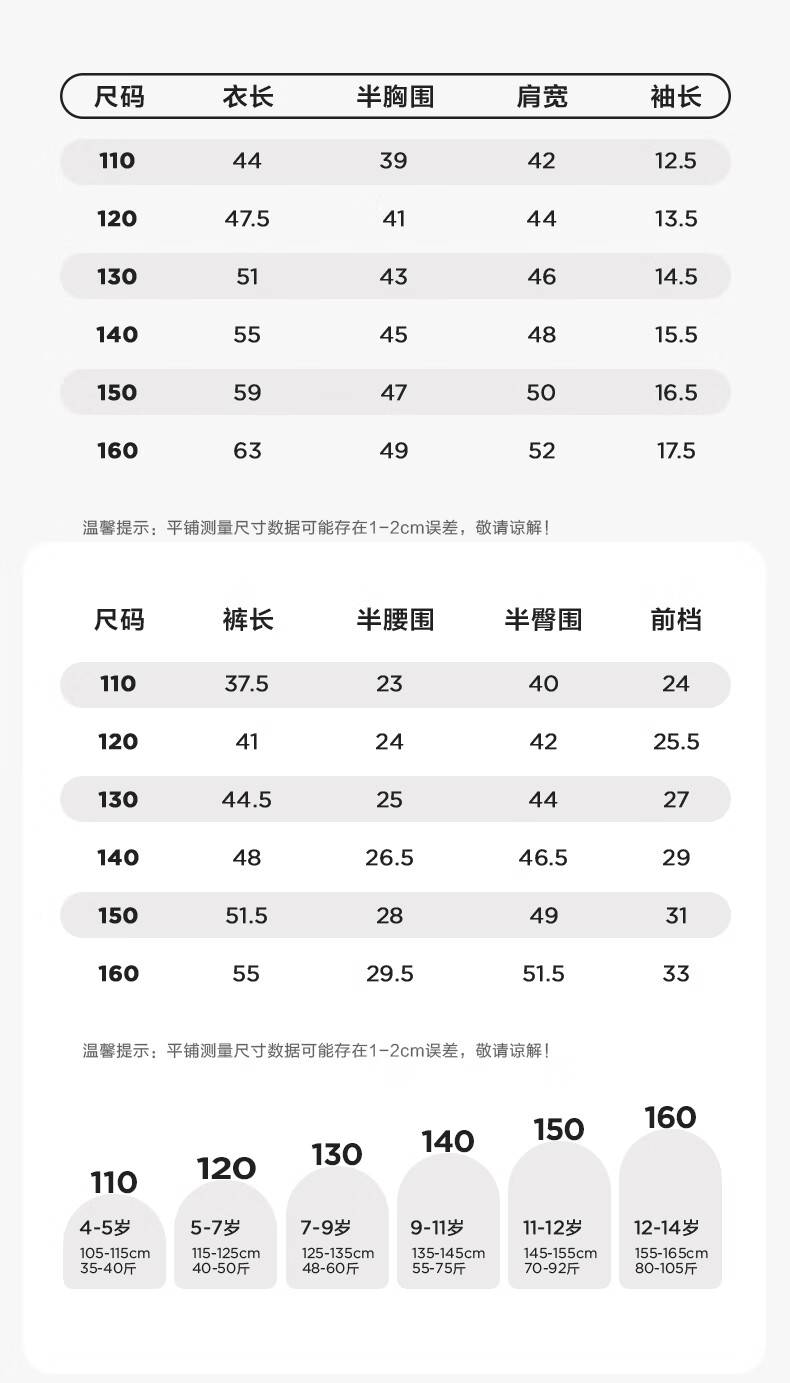 | 尺码 | 衣长 | 半胸围 | 肩宽 | 袖长 |
|---|---|---|---|---|
| 110 | 44 | 39 | 42 | 12.5 |
| 120 | 47.5 | 41 | 44 | 13.5 |
| 130 | 51 | 43 | 46 | 14.5 |
| 140 | 55 | 45 | 48 | 15.5 |
| 150 | 59 | 47 | 50 | 16.5 |
| 160 | 63 | 49 | 52 | 17.5 |

温馨提示：平铺测量尺寸数据可能存在1-2cm误差，敬请谅解！

| 尺码 | 裤长 | 半腰围 | 半臀围 | 前档 |
|---|---|---|---|---|
| 110 | 37.5 | 23 | 40 | 24 |
| 120 | 41 | 24 | 42 | 25.5 |
| 130 | 44.5 | 25 | 44 | 27 |
| 140 | 48 | 26.5 | 46.5 | 29 |
| 150 | 51.5 | 28 | 49 | 31 |
| 160 | 55 | 29.5 | 51.5 | 33 |

温馨提示：平铺测量尺寸数据可能存在1-2cm误差，敬请谅解！

110
4-5岁
105-115cm
35-40斤

120
5-7岁
115-125cm
40-50斤

130
7-9岁
125-135cm
48-60斤

140
9-11岁
135-145cm
55-75斤

150
11-12岁
145-155cm
70-92斤

160
12-14岁
155-165cm
80-105斤